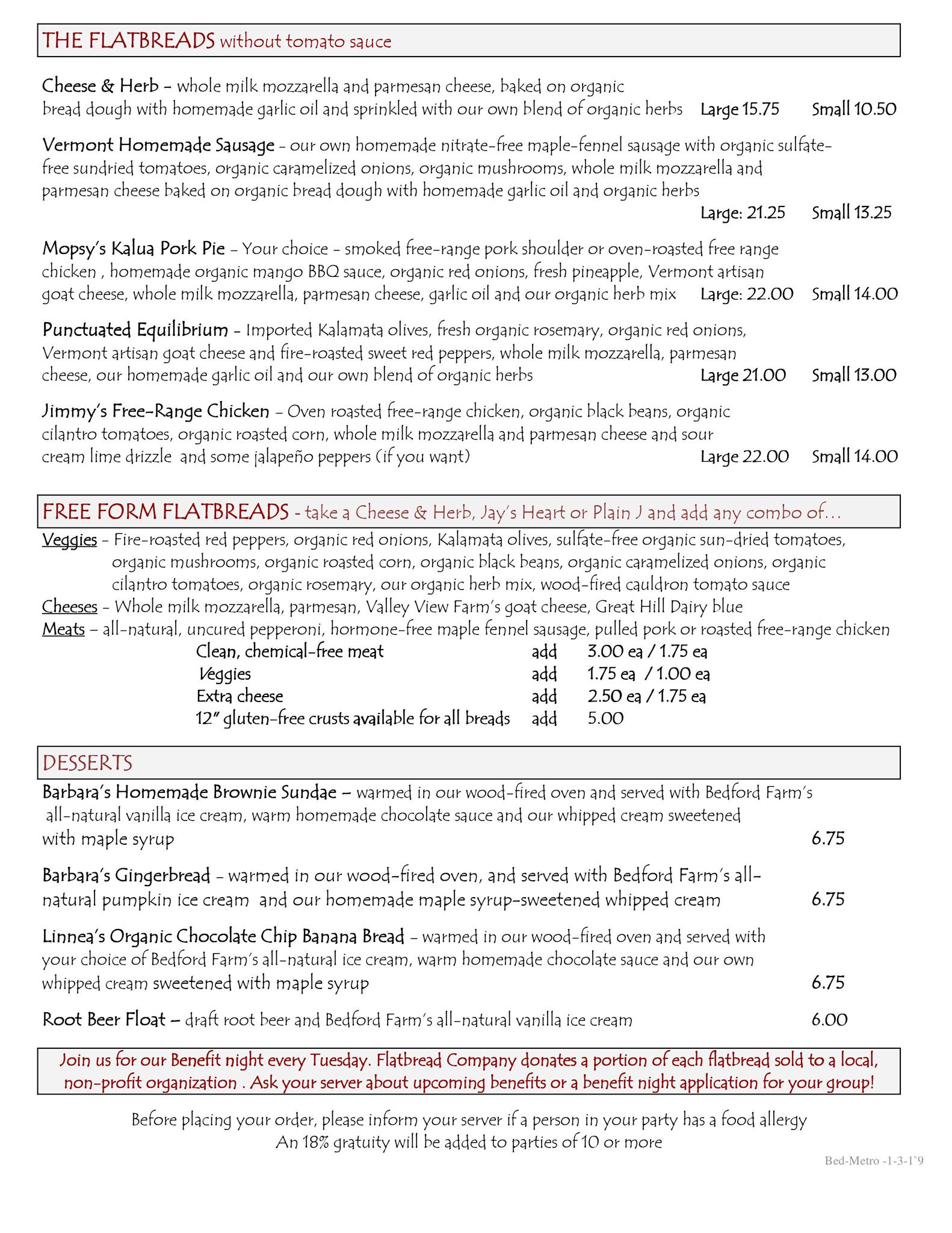 THE FLATBREADS without tomato sauce

Cheese & Herb – whole milk mozzarella and parmesan cheese, baked on organic bread dough with homemade garlic oil and sprinkled with our own blend of organic herbs Large 15.75 Small 10.50

Vermont Homemade Sausage – our own homemade nitrate-free maple-fennel sausage with organic sulfate-free sundried tomatoes, organic caramelized onions, organic mushrooms, whole milk mozzarella and parmesan cheese baked on organic bread dough with homemade garlic oil and organic herbs Large: 21.25 Small 13.25

Mopsy's Kalua Pork Pie – Your choice – smoked free-range pork shoulder or oven-roasted free range chicken , homemade organic mango BBQ sauce, organic red onions, fresh pineapple, Vermont artisan goat cheese, whole milk mozzarella, parmesan cheese, garlic oil and our organic herb mix Large: 22.00 Small 14.00

Punctuated Equilibrium – Imported Kalamata olives, fresh organic rosemary, organic red onions, Vermont artisan goat cheese and fire-roasted sweet red peppers, whole milk mozzarella, parmesan cheese, our homemade garlic oil and our own blend of organic herbs Large 21.00 Small 13.00

Jimmy's Free-Range Chicken – Oven roasted free-range chicken, organic black beans, organic cilantro tomatoes, organic roasted corn, whole milk mozzarella and parmesan cheese and sour cream lime drizzle and some jalapeño peppers (if you want) Large 22.00 Small 14.00

FREE FORM FLATBREADS - take a Cheese & Herb, Jay's Heart or Plain J and add any combo of...

Veggies – Fire-roasted red peppers, organic red onions, Kalamata olives, sulfate-free organic sun-dried tomatoes, organic mushrooms, organic roasted corn, organic black beans, organic caramelized onions, organic cilantro tomatoes, organic rosemary, our organic herb mix, wood-fired cauldron tomato sauce
Cheeses – Whole milk mozzarella, parmesan, Valley View Farm's goat cheese, Great Hill Dairy blue
Meats – all-natural, uncured pepperoni, hormone-free maple fennel sausage, pulled pork or roasted free-range chicken

| Clean, chemical-free meat | add | 3.00 ea / 1.75 ea |
|---|---|---|
| Veggies | add | 1.75 ea / 1.00 ea |
| Extra cheese | add | 2.50 ea / 1.75 ea |
| 12" gluten-free crusts available for all breads | add | 5.00 |

DESSERTS

Barbara's Homemade Brownie Sundae – warmed in our wood-fired oven and served with Bedford Farm's all-natural vanilla ice cream, warm homemade chocolate sauce and our whipped cream sweetened with maple syrup 6.75

Barbara's Gingerbread – warmed in our wood-fired oven, and served with Bedford Farm's all-natural pumpkin ice cream and our homemade maple syrup-sweetened whipped cream 6.75

Linnea's Organic Chocolate Chip Banana Bread – warmed in our wood-fired oven and served with your choice of Bedford Farm's all-natural ice cream, warm homemade chocolate sauce and our own whipped cream sweetened with maple syrup 6.75

Root Beer Float – draft root beer and Bedford Farm's all-natural vanilla ice cream 6.00

Join us for our Benefit night every Tuesday. Flatbread Company donates a portion of each flatbread sold to a local, non-profit organization . Ask your server about upcoming benefits or a benefit night application for your group!

Before placing your order, please inform your server if a person in your party has a food allergy
An 18% gratuity will be added to parties of 10 or more

Bed-Metro -1-3-1`9